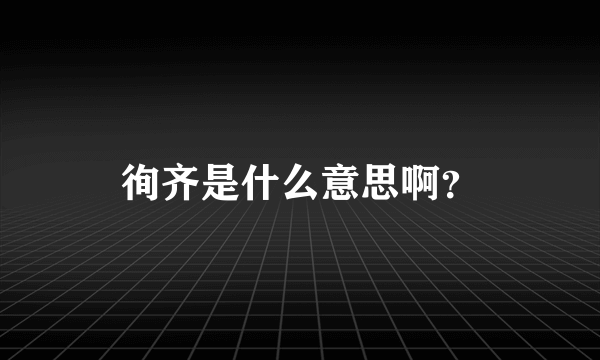 徇齐是什么意思啊?